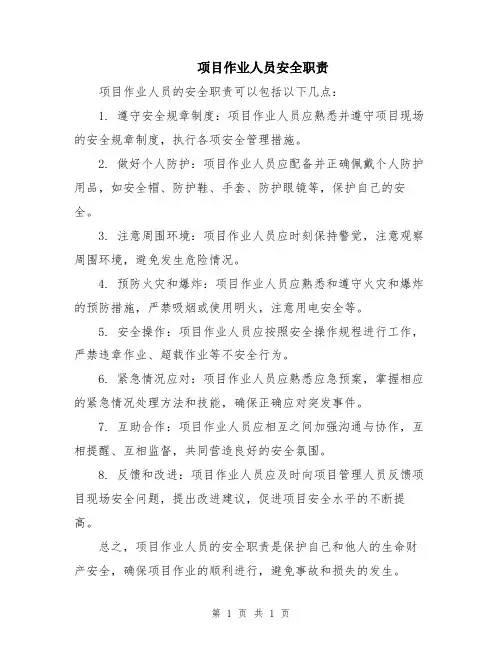 项目作业人员安全职责

项目作业人员的安全职责可以包括以下几点：

1. 遵守安全规章制度：项目作业人员应熟悉并遵守项目现场的安全规章制度，执行各项安全管理措施。

2. 做好个人防护：项目作业人员应配备并正确佩戴个人防护用品，如安全帽、防护鞋、手套、防护眼镜等，保护自己的安全。

3. 注意周围环境：项目作业人员应时刻保持警觉，注意观察周围环境，避免发生危险情况。

4. 预防火灾和爆炸：项目作业人员应熟悉和遵守火灾和爆炸的预防措施，严禁吸烟或使用明火，注意用电安全等。

5. 安全操作：项目作业人员应按照安全操作规程进行工作，严禁违章作业、超载作业等不安全行为。

6. 紧急情况应对：项目作业人员应熟悉应急预案，掌握相应的紧急情况处理方法和技能，确保正确应对突发事件。

7. 互助合作：项目作业人员应相互之间加强沟通与协作，互相提醒、互相监督，共同营造良好的安全氛围。

8. 反馈和改进：项目作业人员应及时向项目管理人员反馈项目现场安全问题，提出改进建议，促进项目安全水平的不断提高。

总之，项目作业人员的安全职责是保护自己和他人的生命财产安全，确保项目作业的顺利进行，避免事故和损失的发生。

第 1 页 共 1 页